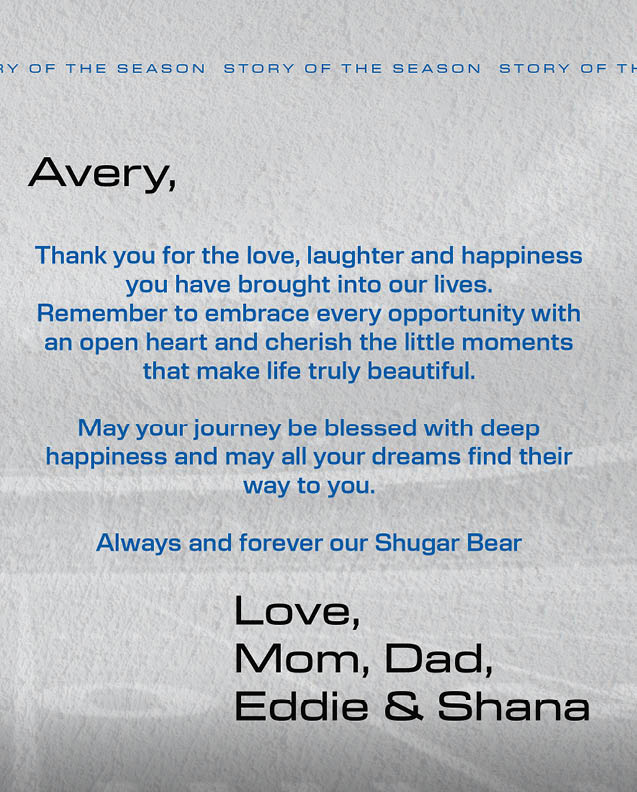 RY OF THE SEASON STORY OF THE SEASON STORY OF TH

Avery,

Thank you for the love, laughter and happiness you have brought into our lives. Remember to embrace every opportunity with an open heart and cherish the little moments that make life truly beautiful.

May your journey be blessed with deep happiness and may all your dreams find their way to you.

Always and forever our Shugar Bear

Love,
Mom, Dad,
Eddie & Shana